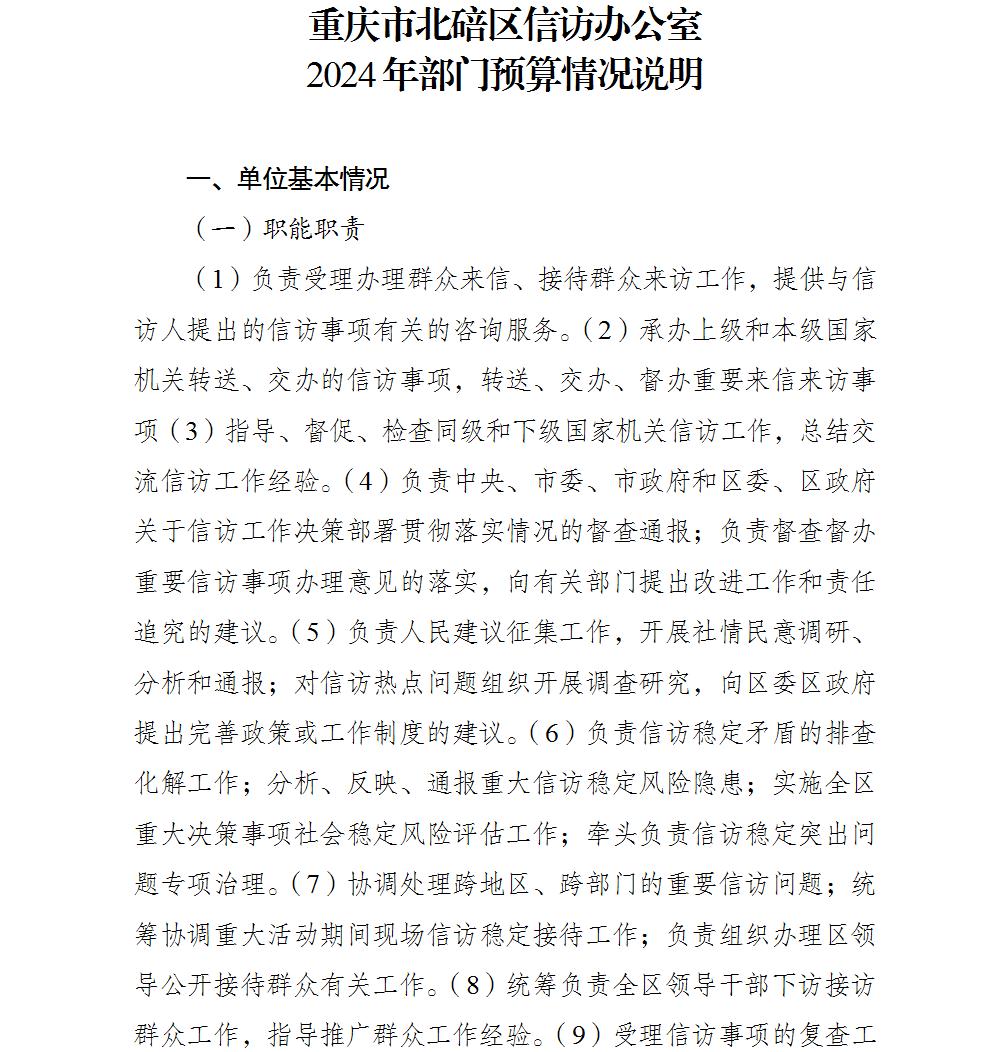 重庆市北碚区信访办公室
2024年部门预算情况说明

一、单位基本情况

（一）职能职责

（1）负责受理办理群众来信、接待群众来访工作，提供与信访人提出的信访事项有关的咨询服务。（2）承办上级和本级国家机关转送、交办的信访事项，转送、交办、督办重要来信来访事项（3）指导、督促、检查同级和下级国家机关信访工作，总结交流信访工作经验。（4）负责中央、市委、市政府和区委、区政府关于信访工作决策部署贯彻落实情况的督查通报；负责督查督办重要信访事项办理意见的落实，向有关部门提出改进工作和责任追究的建议。（5）负责人民建议征集工作，开展社情民意调研、分析和通报；对信访热点问题组织开展调查研究，向区委区政府提出完善政策或工作制度的建议。（6）负责信访稳定矛盾的排查化解工作；分析、反映、通报重大信访稳定风险隐患；实施全区重大决策事项社会稳定风险评估工作；牵头负责信访稳定突出问题专项治理。（7）协调处理跨地区、跨部门的重要信访问题；统筹协调重大活动期间现场信访稳定接待工作；负责组织办理区领导公开接待群众有关工作。（8）统筹负责全区领导干部下访接访群众工作，指导推广群众工作经验。（9）受理信访事项的复查工